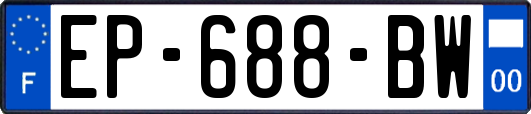 F

EP-688-BW

00